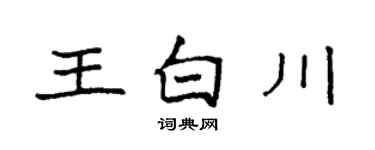 王白川

词典网